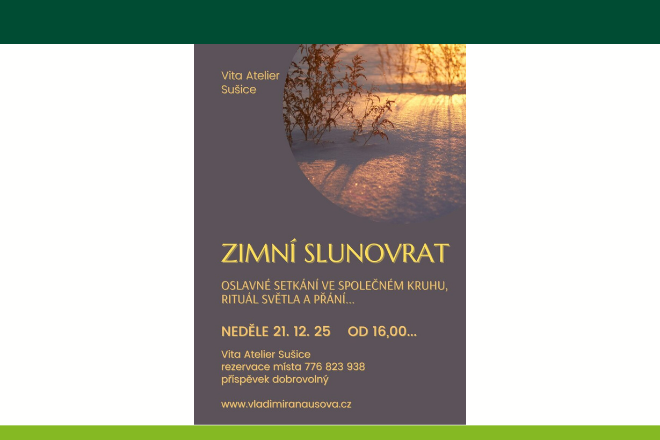 Vita Atelier
Sušice

ZIMNÍ SLUNOVRAT

OSLAVNÉ SETKÁNÍ VE SPOLEČNÉM KRUHU, RITUÁL SVĚTLA A PŘÁNÍ...

NEDĚLE 21. 12. 25 OD 16,00...

Vita Atelier Sušice
rezervace místa 776 823 938
příspěvek dobrovolný

www.vladimiranausova.cz